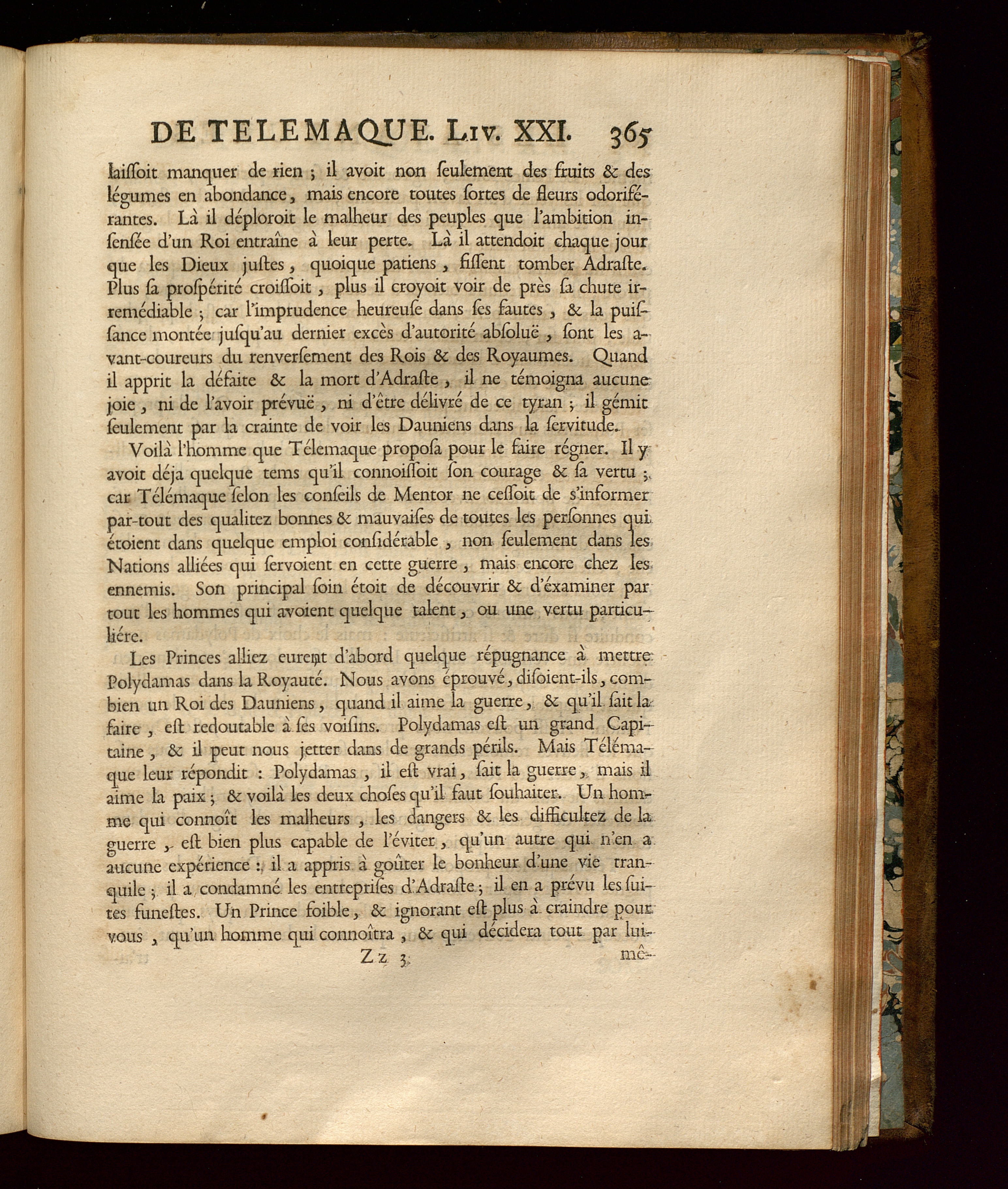 DE TELEMAQUE. Liv. XXI. 365

laissoit manquer de rien ; il avoit non seulement des fruits & des légumes en abondance, mais encore toutes sortes de fleurs odoriférantes. Là il déploroit le malheur des peuples que l'ambition insensée d'un Roi entraîne à leur perte. Là il attendoit chaque jour que les Dieux justes, quoique patiens, fissent tomber Adraste. Plus sa prospérité croissoit, plus il croyoit voir de près sa chute irremédiable ; car l'imprudence heureuse dans ses fautes, & la puissance montée jusqu'au dernier excès d'autorité absoluë, sont les avant-coureurs du renversement des Rois & des Royaumes. Quand il apprit la défaite & la mort d'Adraste, il ne témoigna aucune joie, ni de l'avoir prévuë, ni d'être délivré de ce tyran ; il gémit seulement par la crainte de voir les Dauniens dans la servitude.

Voilà l'homme que Télemaque proposa pour le faire régner. Il y avoit déja quelque tems qu'il connoissoit son courage & sa vertu ; car Télémaque selon les conseils de Mentor ne cessoit de s'informer par-tout des qualitez bonnes & mauvaises de toutes les personnes qui étoient dans quelque emploi considérable, non seulement dans les Nations alliées qui servoient en cette guerre, mais encore chez les ennemis. Son principal soin étoit de découvrir & d'éxaminer par tout les hommes qui avoient quelque talent, ou une vertu particuliére.

Les Princes alliez eurent d'abord quelque répugnance à mettre Polydamas dans la Royauté. Nous avons éprouvé, disoient-ils, combien un Roi des Dauniens, quand il aime la guerre, & qu'il sait la faire, est redoutable à ses voisins. Polydamas est un grand Capitaine, & il peut nous jetter dans de grands périls. Mais Télémaque leur répondit : Polydamas, il est vrai, sait la guerre, mais il aime la paix ; & voilà les deux choses qu'il faut souhaiter. Un homme qui connoît les malheurs, les dangers & les difficultez de la guerre, est bien plus capable de l'éviter, qu'un autre qui n'en a aucune expérience : il a appris à goûter le bonheur d'une vie tranquile ; il a condamné les entreprises d'Adraste ; il en a prévu les suites funestes. Un Prince foible, & ignorant est plus à craindre pour vous, qu'un homme qui connoîtra, & qui décidera tout par lui-

Zz 3 mê-